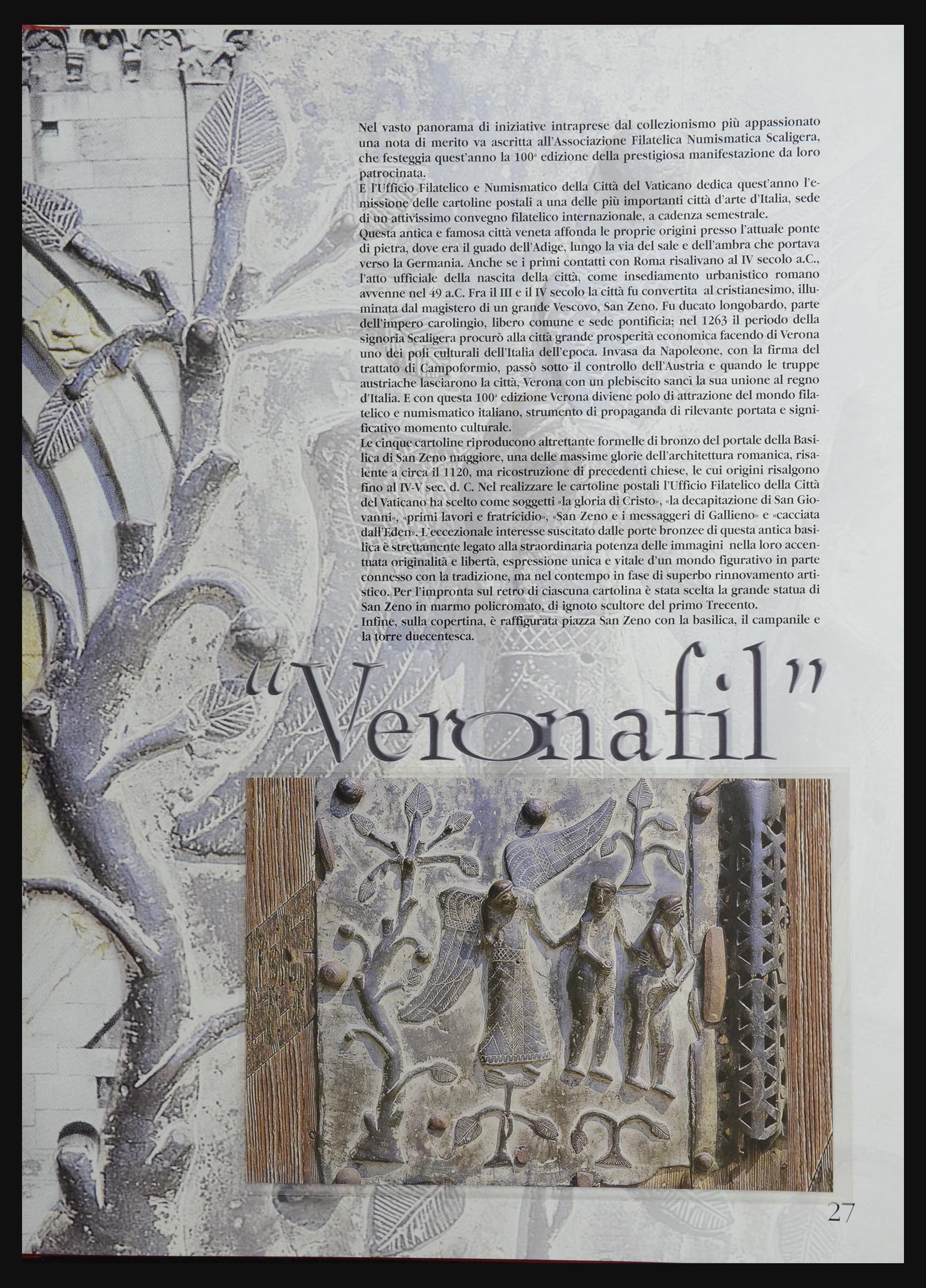 Nel vasto panorama di iniziative intraprese dal collezionismo più appassionato una nota di merito va ascritta all'Associazione Filatelica Numismatica Scaligera, che festeggia quest'anno la 100ª edizione della prestigiosa manifestazione da loro patrocinata.
E l'Ufficio Filatelico e Numismatico della Città del Vaticano dedica quest'anno l'emissione delle cartoline postali a una delle più importanti città d'arte d'Italia, sede di un attivissimo convegno filatelico internazionale, a cadenza semestrale.
Questa antica e famosa città veneta affonda le proprie origini presso l'attuale ponte di pietra, dove era il guado dell'Adige, lungo la via del sale e dell'ambra che portava verso la Germania. Anche se i primi contatti con Roma risalivano al IV secolo a.C., l'atto ufficiale della nascita della città, come insediamento urbanistico romano avvenne nel 49 a.C. Fra il III e il IV secolo la città fu convertita al cristianesimo, illuminata dal magistero di un grande Vescovo, San Zeno. Fu ducato longobardo, parte dell'impero carolingio, libero comune e sede pontificia; nel 1263 il periodo della signoria Scaligera procurò alla città grande prosperità economica facendo di Verona uno dei poli culturali dell'Italia dell'epoca. Invasa da Napoleone, con la firma del trattato di Campoformio, passò sotto il controllo dell'Austria e quando le truppe austriache lasciarono la città, Verona con un plebiscito sancì la sua unione al regno d'Italia. E con questa 100ª edizione Verona diviene polo di attrazione del mondo filatelico e numismatico italiano, strumento di propaganda di rilevante portata e significativo momento culturale.
Le cinque cartoline riproducono altrettante formelle di bronzo del portale della Basilica di San Zeno maggiore, una delle massime glorie dell'architettura romanica, risalente a circa il 1120, ma ricostruzione di precedenti chiese, le cui origini risalgono fino al IV-V sec. d. C. Nel realizzare le cartoline postali l'Ufficio Filatelico della Città del Vaticano ha scelto come soggetti «la gloria di Cristo», «la decapitazione di San Giovanni», «primi lavori e fratricidio», «San Zeno e i messaggeri di Gallieno» e «cacciata dall'Eden». L'eccezionale interesse suscitato dalle porte bronzee di questa antica basilica è strettamente legato alla straordinaria potenza delle immagini nella loro accentuata originalità e libertà, espressione unica e vitale d'un mondo figurativo in parte connesso con la tradizione, ma nel contempo in fase di superbo rinnovamento artistico. Per l'impronta sul retro di ciascuna cartolina è stata scelta la grande statua di San Zeno in marmo policromato, di ignoto scultore del primo Trecento.
Infine, sulla copertina, è raffigurata piazza San Zeno con la basilica, il campanile e la torre duecentesca.

"Veronafil"

27